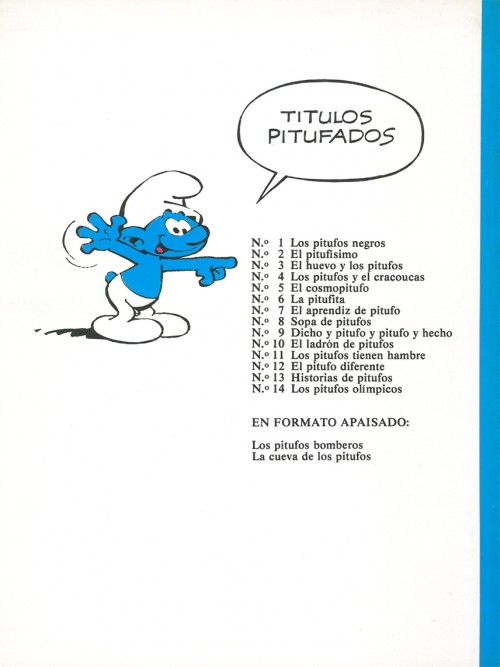 TITULOS PITUFADOS

N.º 1 Los pitufos negros
N.º 2 El pitufísimo
N.º 3 El huevo y los pitufos
N.º 4 Los pitufos y el cracoucas
N.º 5 El cosmopitufo
N.º 6 La pitufita
N.º 7 El aprendiz de pitufo
N.º 8 Sopa de pitufos
N.º 9 Dicho y pitufo y pitufo y hecho
N.º 10 El ladrón de pitufos
N.º 11 Los pitufos tienen hambre
N.º 12 El pitufo diferente
N.º 13 Historias de pitufos
N.º 14 Los pitufos olímpicos

EN FORMATO APAISADO:

Los pitufos bomberos
La cueva de los pitufos